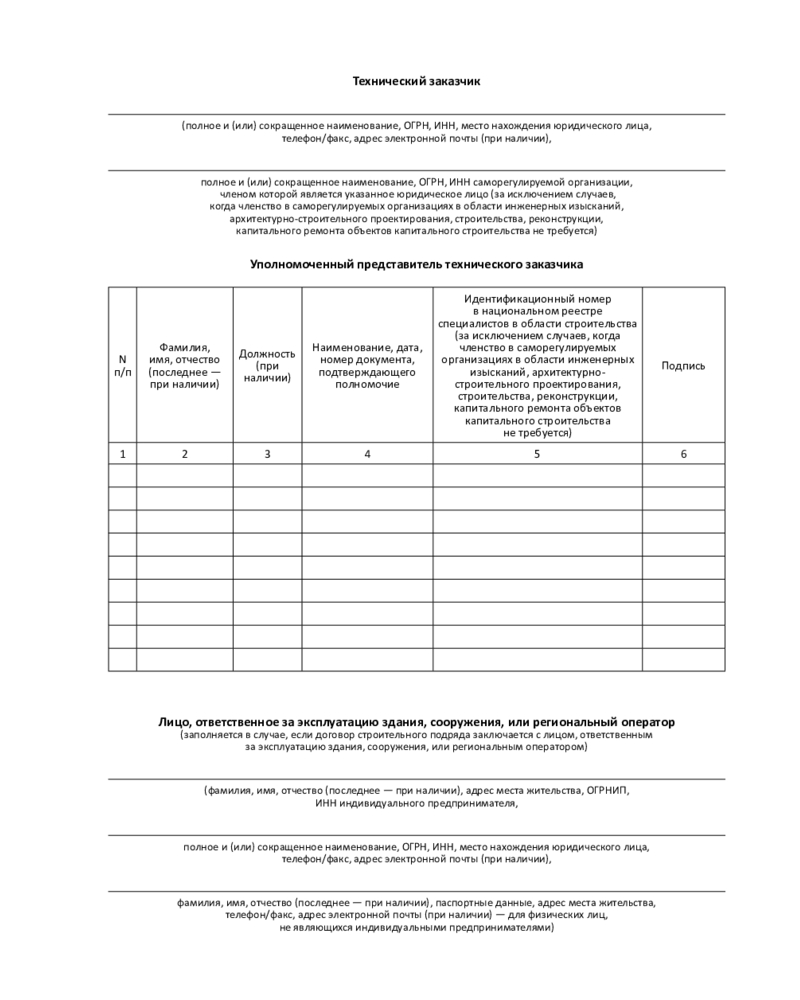 Технический заказчик

(полное и (или) сокращенное наименование, ОГРН, ИНН, место нахождения юридического лица, телефон/факс, адрес электронной почты (при наличии),

полное и (или) сокращенное наименование, ОГРН, ИНН саморегулируемой организации, членом которой является указанное юридическое лицо (за исключением случаев, когда членство в саморегулируемых организациях в области инженерных изысканий, архитектурно-строительного проектирования, строительства, реконструкции, капитального ремонта объектов капитального строительства не требуется)

Уполномоченный представитель технического заказчика

| N п/п | Фамилия, имя, отчество (последнее — при наличии) | Должность (при наличии) | Наименование, дата, номер документа, подтверждающего полномочие | Идентификационный номер в национальном реестре специалистов в области строительства (за исключением случаев, когда членство в саморегулируемых организациях в области инженерных изысканий, архитектурно-строительного проектирования, строительства, реконструкции, капитального ремонта объектов капитального строительства не требуется) | Подпись |
|---|---|---|---|---|---|
| 1 | 2 | 3 | 4 | 5 | 6 |
| | | | | | |
| | | | | | |
| | | | | | |
| | | | | | |
| | | | | | |
| | | | | | |
| | | | | | |
| | | | | | |
| | | | | | |

Лицо, ответственное за эксплуатацию здания, сооружения, или региональный оператор
(заполняется в случае, если договор строительного подряда заключается с лицом, ответственным за эксплуатацию здания, сооружения, или региональным оператором)

(фамилия, имя, отчество (последнее — при наличии), адрес места жительства, ОГРНИП, ИНН индивидуального предпринимателя,

полное и (или) сокращенное наименование, ОГРН, ИНН, место нахождения юридического лица, телефон/факс, адрес электронной почты (при наличии),

фамилия, имя, отчество (последнее — при наличии), паспортные данные, адрес места жительства, телефон/факс, адрес электронной почты (при наличии) — для физических лиц, не являющихся индивидуальными предпринимателями)